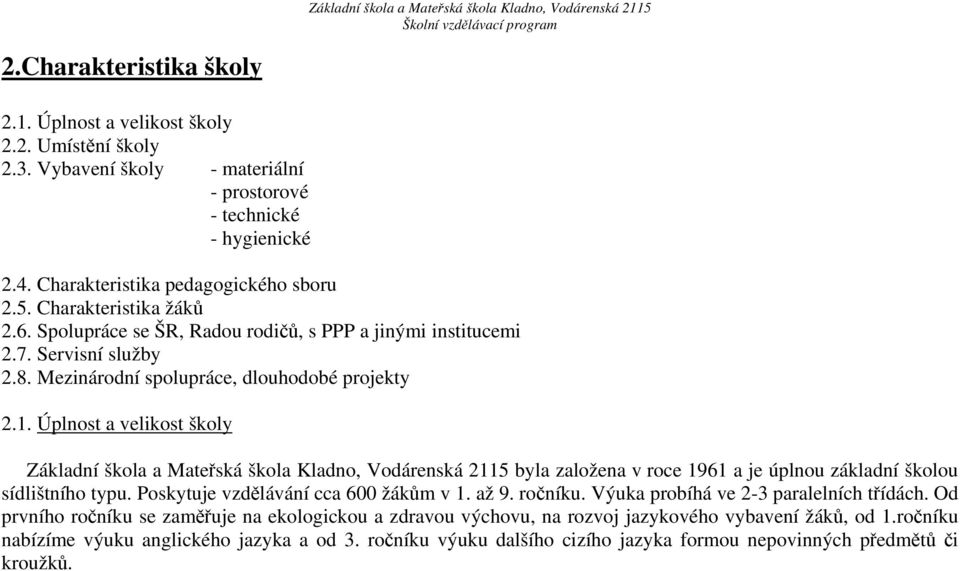 Základní škola a Mateřská škola Kladno, Vodárenská 2115
Školní vzdělávací program

2.Charakteristika školy

2.1. Úplnost a velikost školy
2.2. Umístění školy
2.3. Vybavení školy - materiální
- prostorové
- technické
- hygienické

2.4. Charakteristika pedagogického sboru
2.5. Charakteristika žáků
2.6. Spolupráce se ŠR, Radou rodičů, s PPP a jinými institucemi
2.7. Servisní služby
2.8. Mezinárodní spolupráce, dlouhodobé projekty

2.1. Úplnost a velikost školy

Základní škola a Mateřská škola Kladno, Vodárenská 2115 byla založena v roce 1961 a je úplnou základní školou sídlištního typu. Poskytuje vzdělávání cca 600 žákům v 1. až 9. ročníku. Výuka probíhá ve 2-3 paralelních třídách. Od prvního ročníku se zaměřuje na ekologickou a zdravou výchovu, na rozvoj jazykového vybavení žáků, od 1.ročníku nabízíme výuku anglického jazyka a od 3. ročníku výuku dalšího cizího jazyka formou nepovinných předmětů či kroužků.